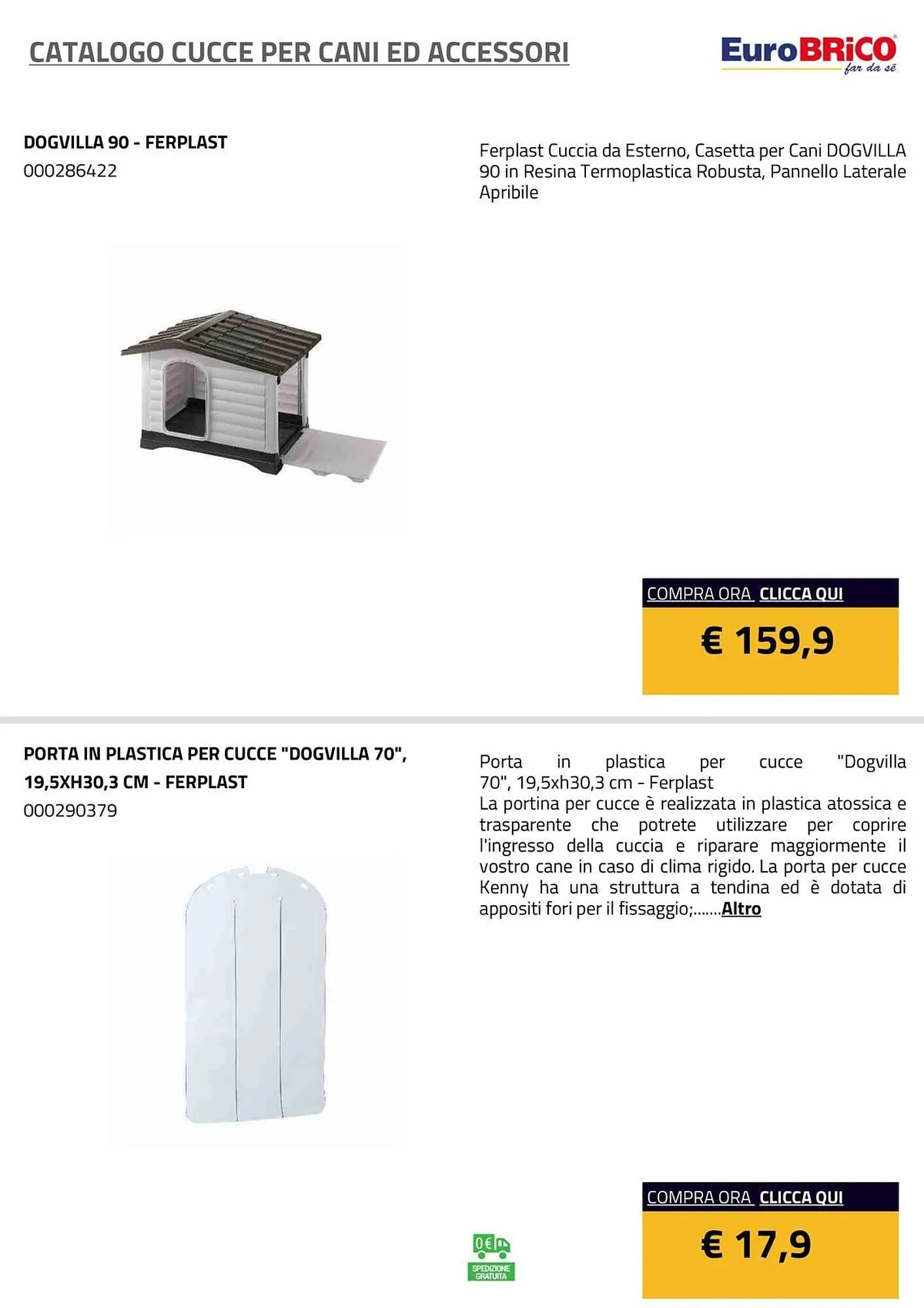 CATALOGO CUCCE PER CANI ED ACCESSORI

EuroBRiCO far da sé

DOGVILLA 90 - FERPLAST
000286422

Ferplast Cuccia da Esterno, Casetta per Cani DOGVILLA 90 in Resina Termoplastica Robusta, Pannello Laterale Apribile

COMPRA ORA CLICCA QUI

€ 159,9

PORTA IN PLASTICA PER CUCCE "DOGVILLA 70", 19,5XH30,3 CM - FERPLAST
000290379

Porta in plastica per cucce "Dogvilla 70", 19,5xh30,3 cm - Ferplast
La portina per cucce è realizzata in plastica atossica e trasparente che potrete utilizzare per coprire l'ingresso della cuccia e riparare maggiormente il vostro cane in caso di clima rigido. La porta per cucce Kenny ha una struttura a tendina ed è dotata di appositi fori per il fissaggio;.......Altro

0€

SPEDIZIONE GRATUITA

COMPRA ORA CLICCA QUI

€ 17,9